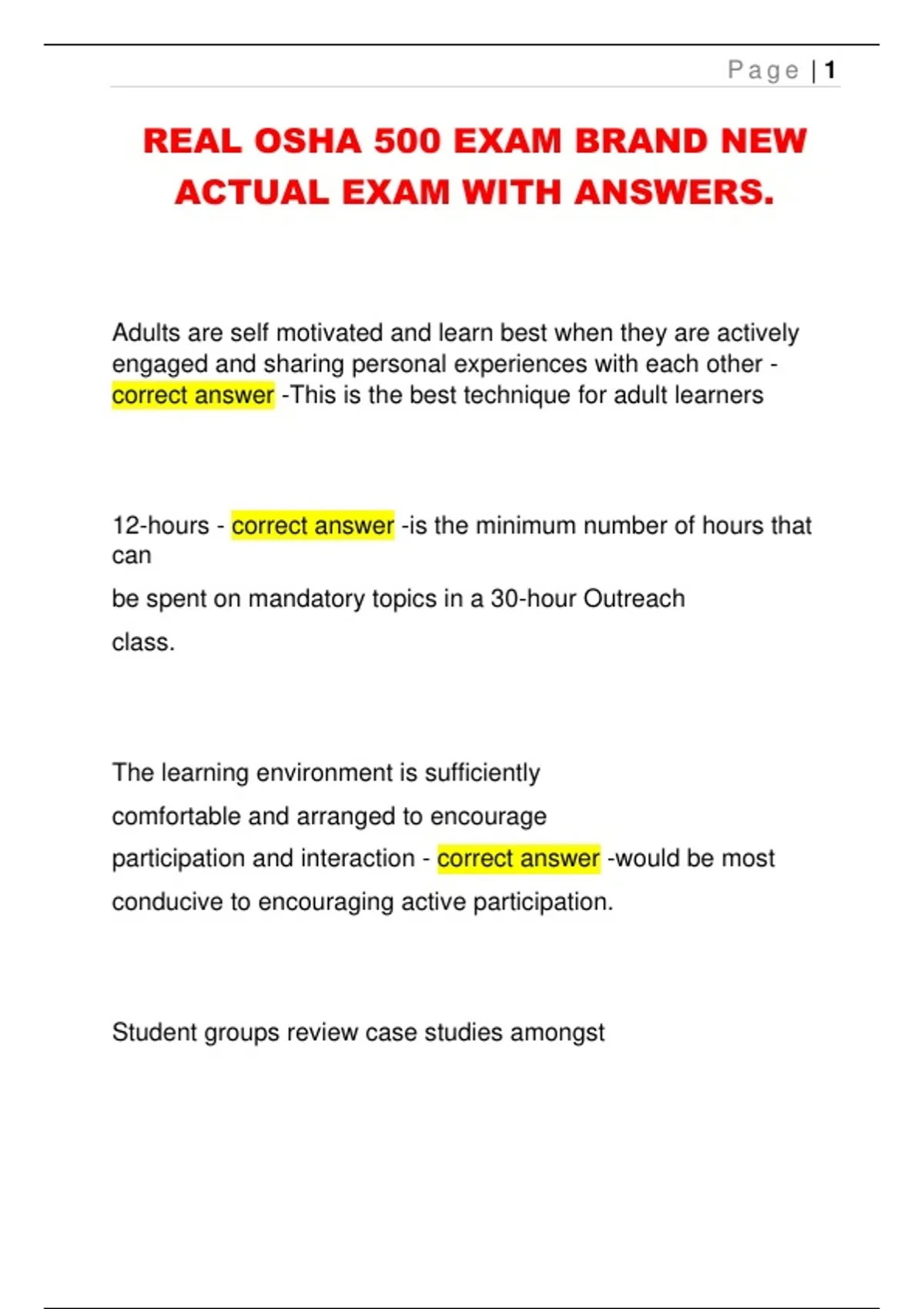 Page | 1

REAL OSHA 500 EXAM BRAND NEW ACTUAL EXAM WITH ANSWERS.

Adults are self motivated and learn best when they are actively engaged and sharing personal experiences with each other - correct answer -This is the best technique for adult learners

12-hours - correct answer -is the minimum number of hours that can be spent on mandatory topics in a 30-hour Outreach class.

The learning environment is sufficiently comfortable and arranged to encourage participation and interaction - correct answer -would be most conducive to encouraging active participation.

Student groups review case studies amongst